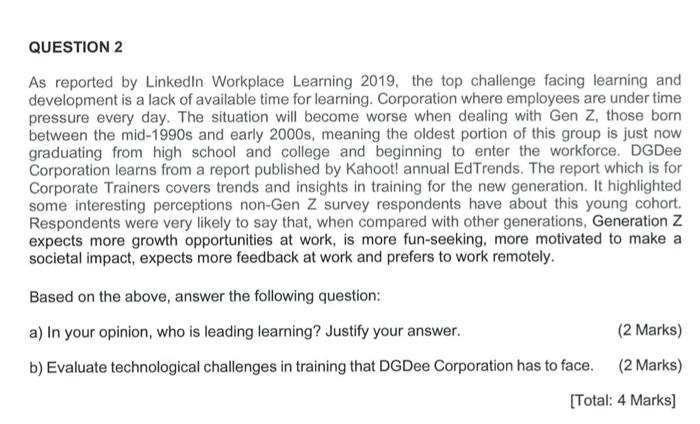 QUESTION 2

As reported by LinkedIn Workplace Learning 2019, the top challenge facing learning and development is a lack of available time for learning. Corporation where employees are under time pressure every day. The situation will become worse when dealing with Gen Z, those born between the mid-1990s and early 2000s, meaning the oldest portion of this group is just now graduating from high school and college and beginning to enter the workforce. DGDee Corporation learns from a report published by Kahoot! annual EdTrends. The report which is for Corporate Trainers covers trends and insights in training for the new generation. It highlighted some interesting perceptions non-Gen Z survey respondents have about this young cohort. Respondents were very likely to say that, when compared with other generations, Generation Z expects more growth opportunities at work, is more fun-seeking, more motivated to make a societal impact, expects more feedback at work and prefers to work remotely.

Based on the above, answer the following question:

a) In your opinion, who is leading learning? Justify your answer. (2 Marks)

b) Evaluate technological challenges in training that DGDee Corporation has to face. (2 Marks)

[Total: 4 Marks]